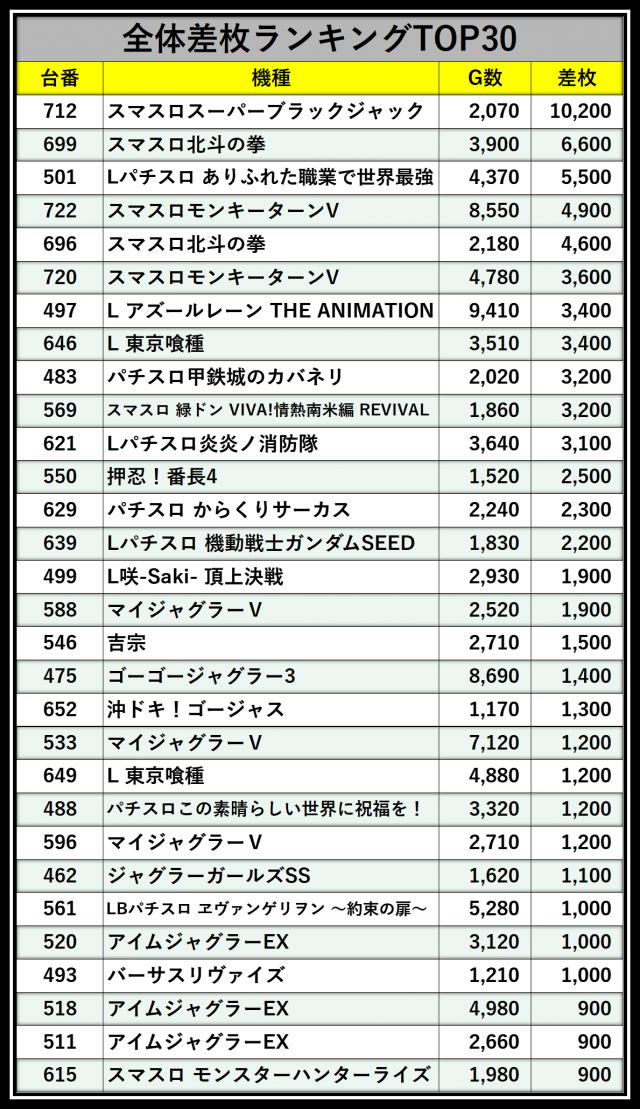 全体差枚ランキングTOP30

| 台番 | 機種 | G数 | 差枚 |
|---|---|---|---|
| 712 | スマスロスーパーブラックジャック | 2,070 | 10,200 |
| 699 | スマスロ北斗の拳 | 3,900 | 6,600 |
| 501 | Lパチスロ ありふれた職業で世界最強 | 4,370 | 5,500 |
| 722 | スマスロモンキーターンV | 8,550 | 4,900 |
| 696 | スマスロ北斗の拳 | 2,180 | 4,600 |
| 720 | スマスロモンキーターンV | 4,780 | 3,600 |
| 497 | L アズールレーン THE ANIMATION | 9,410 | 3,400 |
| 646 | L 東京喰種 | 3,510 | 3,400 |
| 483 | パチスロ甲鉄城のカバネリ | 2,020 | 3,200 |
| 569 | スマスロ 緑ドン VIVA!情熱南米編 REVIVAL | 1,860 | 3,200 |
| 621 | Lパチスロ炎炎ノ消防隊 | 3,640 | 3,100 |
| 550 | 押忍！番長4 | 1,520 | 2,500 |
| 629 | パチスロ からくりサーカス | 2,240 | 2,300 |
| 639 | Lパチスロ 機動戦士ガンダムSEED | 1,830 | 2,200 |
| 499 | L咲-Saki- 頂上決戦 | 2,930 | 1,900 |
| 588 | マイジャグラーV | 2,520 | 1,900 |
| 546 | 吉宗 | 2,710 | 1,500 |
| 475 | ゴーゴージャグラー3 | 8,690 | 1,400 |
| 652 | 沖ドキ！ゴージャス | 1,170 | 1,300 |
| 533 | マイジャグラーV | 7,120 | 1,200 |
| 649 | L 東京喰種 | 4,880 | 1,200 |
| 488 | パチスロこの素晴らしい世界に祝福を！ | 3,320 | 1,200 |
| 596 | マイジャグラーV | 2,710 | 1,200 |
| 462 | ジャグラーガールズSS | 1,620 | 1,100 |
| 561 | LBパチスロ ヱヴァンゲリヲン ～約束の扉～ | 5,280 | 1,000 |
| 520 | アイムジャグラーEX | 3,120 | 1,000 |
| 493 | バーサスリヴァイズ | 1,210 | 1,000 |
| 518 | アイムジャグラーEX | 4,980 | 900 |
| 511 | アイムジャグラーEX | 2,660 | 900 |
| 615 | スマスロ モンスターハンターライズ | 1,980 | 900 |